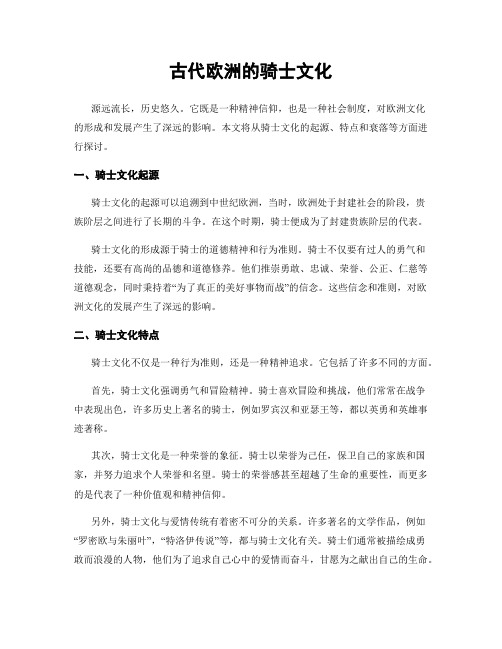 古代欧洲的骑士文化

源远流长，历史悠久。它既是一种精神信仰，也是一种社会制度，对欧洲文化的形成和发展产生了深远的影响。本文将从骑士文化的起源、特点和衰落等方面进行探讨。

一、骑士文化起源

骑士文化的起源可以追溯到中世纪欧洲，当时，欧洲处于封建社会的阶段，贵族阶层之间进行了长期的斗争。在这个时期，骑士便成为了封建贵族阶层的代表。

骑士文化的形成源于骑士的道德精神和行为准则。骑士不仅要有过人的勇气和技能，还要有高尚的品德和道德修养。他们推崇勇敢、忠诚、荣誉、公正、仁慈等道德观念，同时秉持着“为了真正的美好事物而战”的信念。这些信念和准则，对欧洲文化的发展产生了深远的影响。

二、骑士文化特点

骑士文化不仅是一种行为准则，还是一种精神追求。它包括了许多不同的方面。

首先，骑士文化强调勇气和冒险精神。骑士喜欢冒险和挑战，他们常常在战争中表现出色，许多历史上著名的骑士，例如罗宾汉和亚瑟王等，都以英勇和英雄事迹著称。

其次，骑士文化是一种荣誉的象征。骑士以荣誉为己任，保卫自己的家族和国家，并努力追求个人荣誉和名望。骑士的荣誉感甚至超越了生命的重要性，而更多的是代表了一种价值观和精神信仰。

另外，骑士文化与爱情传统有着密不可分的关系。许多著名的文学作品，例如“罗密欧与朱丽叶”，“特洛伊传说”等，都与骑士文化有关。骑士们通常被描绘成勇敢而浪漫的人物，他们为了追求自己心中的爱情而奋斗，甘愿为之献出自己的生命。